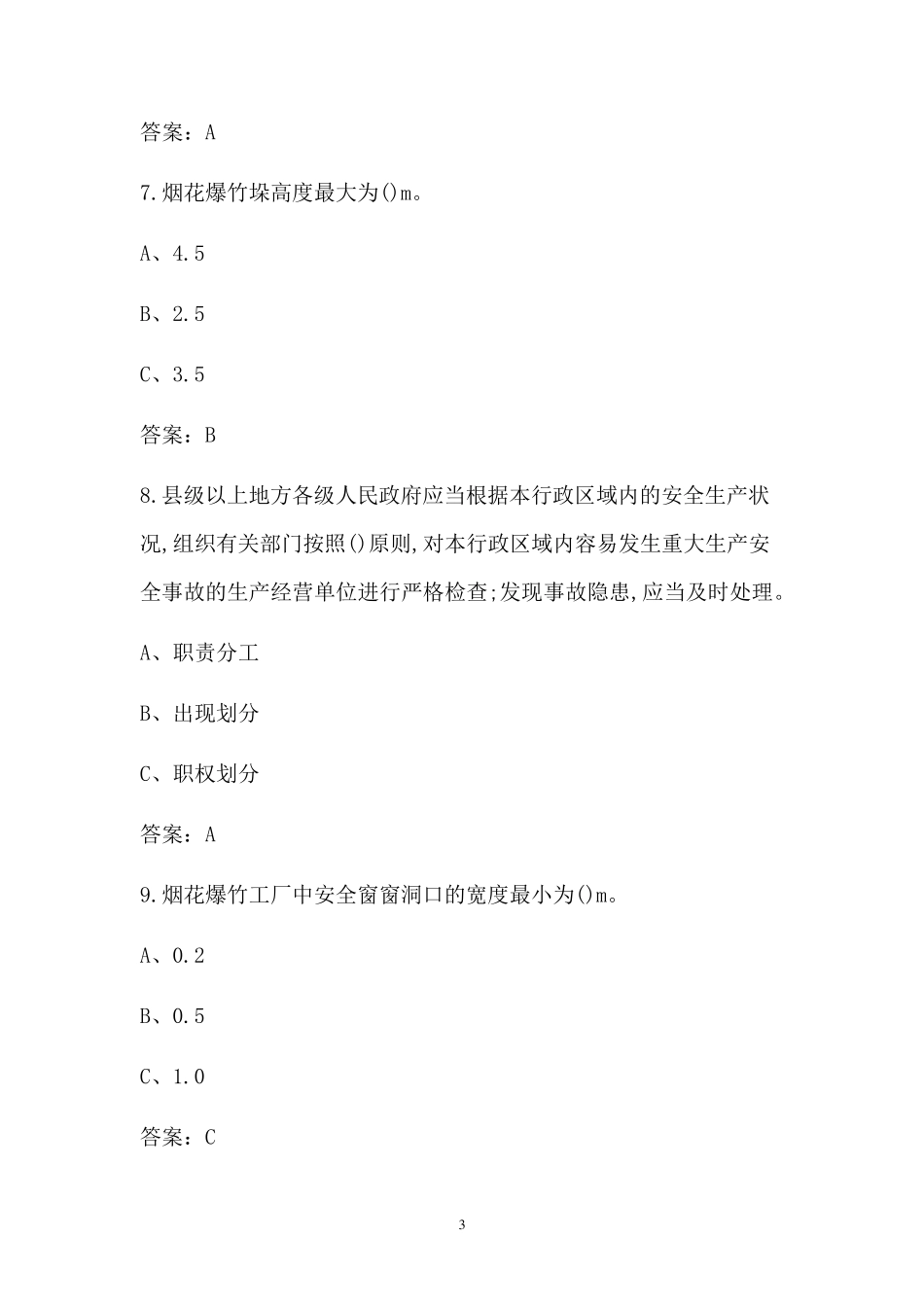 答案：A

7.烟花爆竹垛高度最大为()m。

A、4.5

B、2.5

C、3.5

答案：B

8.县级以上地方各级人民政府应当根据本行政区域内的安全生产状况,组织有关部门按照()原则,对本行政区域内容易发生重大生产安全事故的生产经营单位进行严格检查;发现事故隐患,应当及时处理。

A、职责分工

B、出现划分

C、职权划分

答案：A

9.烟花爆竹工厂中安全窗窗洞口的宽度最小为()m。

A、0.2

B、0.5

C、1.0

答案：C

3